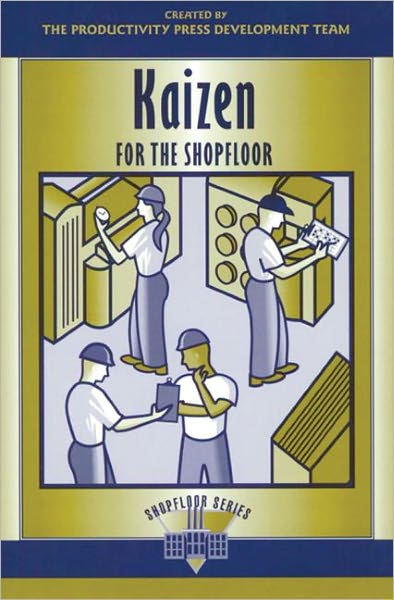 CREATED BY
THE PRODUCTIVITY PRESS DEVELOPMENT TEAM

Kaizen
FOR THE SHOPFLOOR

SHOPFLOOR SERIES